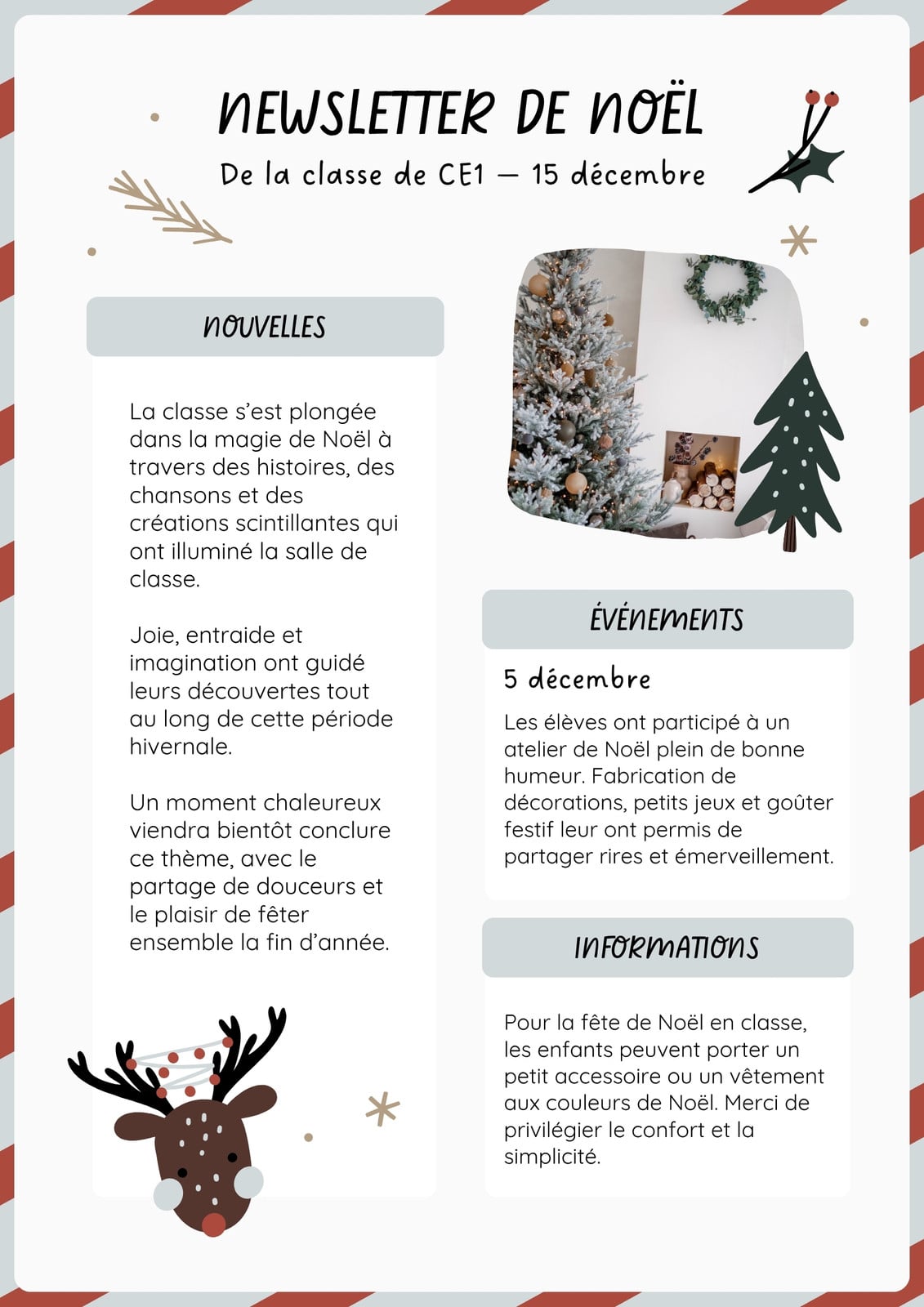 NEWSLETTER DE NOËL

De la classe de CE1 — 15 décembre

NOUVELLES

La classe s'est plongée dans la magie de Noël à travers des histoires, des chansons et des créations scintillantes qui ont illuminé la salle de classe.

Joie, entraide et imagination ont guidé leurs découvertes tout au long de cette période hivernale.

Un moment chaleureux viendra bientôt conclure ce thème, avec le partage de douceurs et le plaisir de fêter ensemble la fin d'année.

ÉVÉNEMENTS

5 décembre

Les élèves ont participé à un atelier de Noël plein de bonne humeur. Fabrication de décorations, petits jeux et goûter festif leur ont permis de partager rires et émerveillement.

INFORMATIONS

Pour la fête de Noël en classe, les enfants peuvent porter un petit accessoire ou un vêtement aux couleurs de Noël. Merci de privilégier le confort et la simplicité.